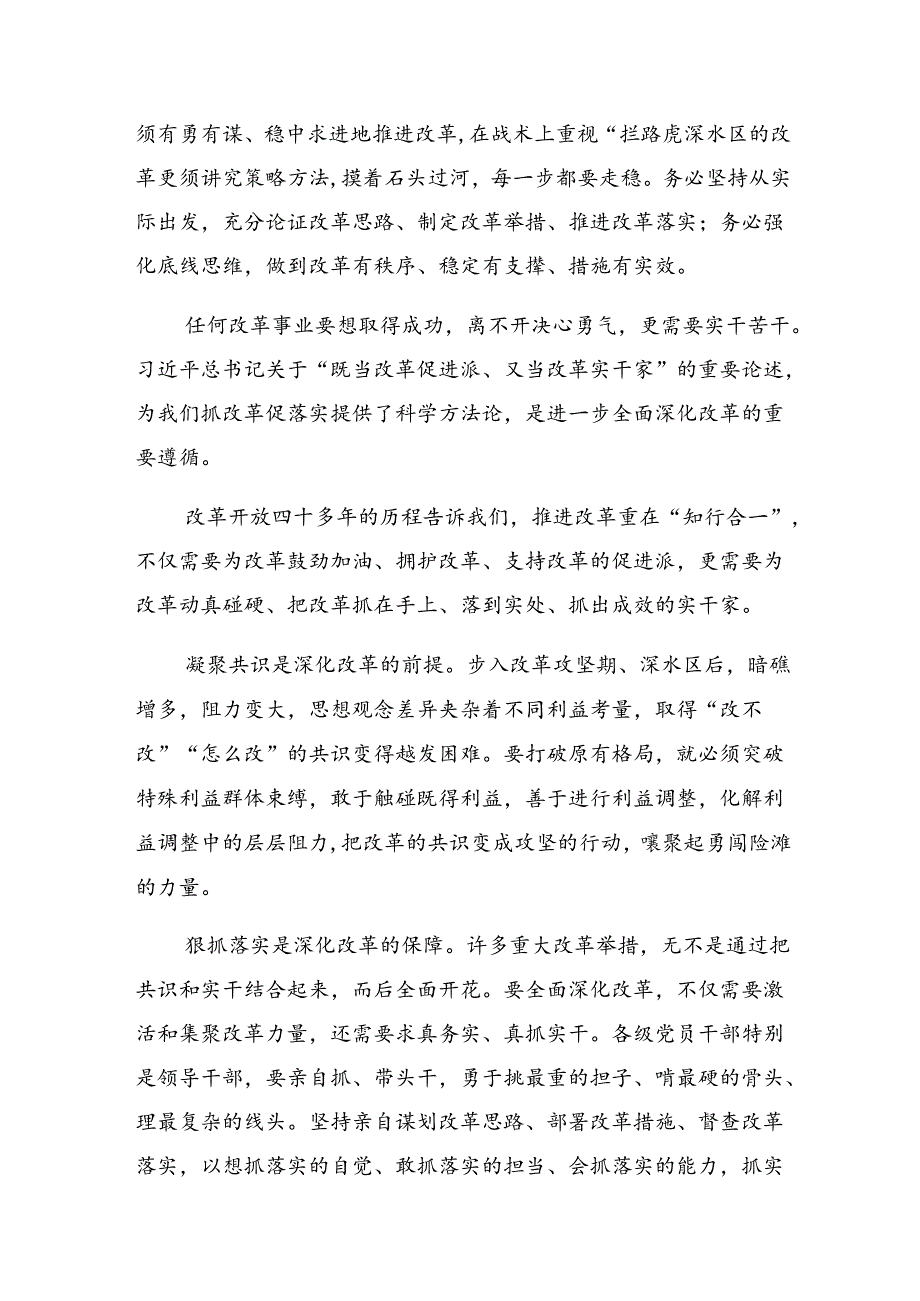 须有勇有谋、稳中求进地推进改革,在战术上重视“拦路虎深水区的改革更须讲究策略方法,摸着石头过河，每一步都要走稳。务必坚持从实际出发，充分论证改革思路、制定改革举措、推进改革落实；务必强化底线思维，做到改革有秩序、稳定有支撑、措施有实效。

任何改革事业要想取得成功，离不开决心勇气，更需要实干苦干。习近平总书记关于“既当改革促进派、又当改革实干家”的重要论述，为我们抓改革促落实提供了科学方法论，是进一步全面深化改革的重要遵循。

改革开放四十多年的历程告诉我们，推进改革重在“知行合一”，不仅需要为改革鼓劲加油、拥护改革、支持改革的促进派，更需要为改革动真碰硬、把改革抓在手上、落到实处、抓出成效的实干家。

凝聚共识是深化改革的前提。步入改革攻坚期、深水区后，暗礁增多，阻力变大，思想观念差异夹杂着不同利益考量，取得“改不改”“怎么改”的共识变得越发困难。要打破原有格局，就必须突破特殊利益群体束缚，敢于触碰既得利益，善于进行利益调整，化解利益调整中的层层阻力,把改革的共识变成攻坚的行动，嚷聚起勇闯险滩的力量。

狠抓落实是深化改革的保障。许多重大改革举措，无不是通过把共识和实干结合起来，而后全面开花。要全面深化改革，不仅需要激活和集聚改革力量，还需要求真务实、真抓实干。各级党员干部特别是领导干部，要亲自抓、带头干，勇于挑最重的担子、啃最硬的骨头、理最复杂的线头。坚持亲自谋划改革思路、部署改革措施、督查改革落实，以想抓落实的自觉、敢抓落实的担当、会抓落实的能力，抓实